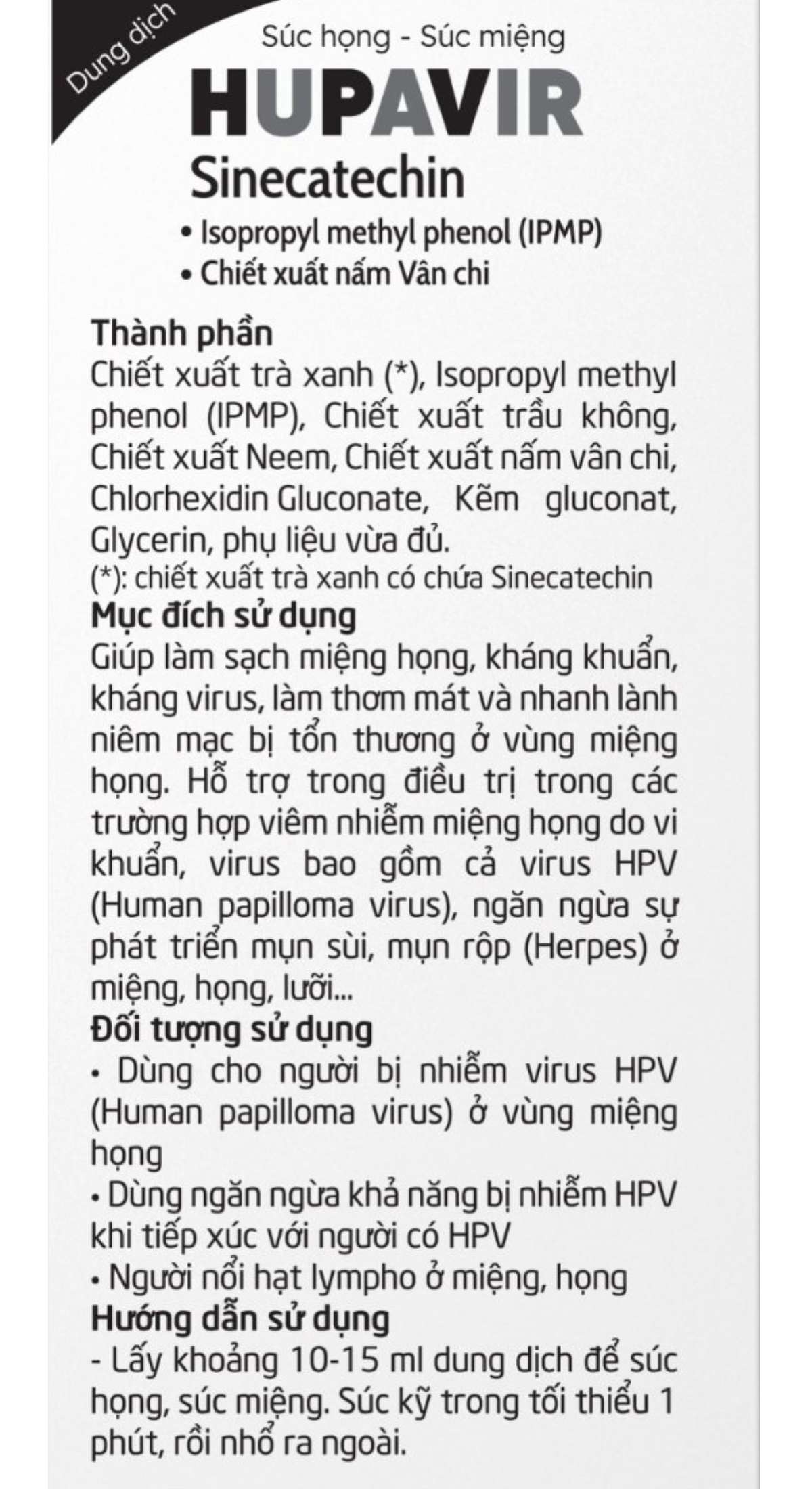 Dung dịch

Súc họng - Súc miệng

HUPAVIR

Sinecatechin

• Isopropyl methyl phenol (IPMP)
• Chiết xuất nấm Vân chi

Thành phần
Chiết xuất trà xanh (*), Isopropyl methyl phenol (IPMP), Chiết xuất trầu không, Chiết xuất Neem, Chiết xuất nấm vân chi, Chlorhexidin Gluconate, Kẽm gluconat, Glycerin, phụ liệu vừa đủ.
(*): chiết xuất trà xanh có chứa Sinecatechin

Mục đích sử dụng
Giúp làm sạch miệng họng, kháng khuẩn, kháng virus, làm thơm mát và nhanh lành niêm mạc bị tổn thương ở vùng miệng họng. Hỗ trợ trong điều trị trong các trường hợp viêm nhiễm miệng họng do vi khuẩn, virus bao gồm cả virus HPV (Human papilloma virus), ngăn ngừa sự phát triển mụn sùi, mụn rộp (Herpes) ở miệng, họng, lưỡi...

Đối tượng sử dụng
• Dùng cho người bị nhiễm virus HPV (Human papilloma virus) ở vùng miệng họng
• Dùng ngăn ngừa khả năng bị nhiễm HPV khi tiếp xúc với người có HPV
• Người nổi hạt lympho ở miệng, họng

Hướng dẫn sử dụng
- Lấy khoảng 10-15 ml dung dịch để súc họng, súc miệng. Súc kỹ trong tối thiểu 1 phút, rồi nhổ ra ngoài.